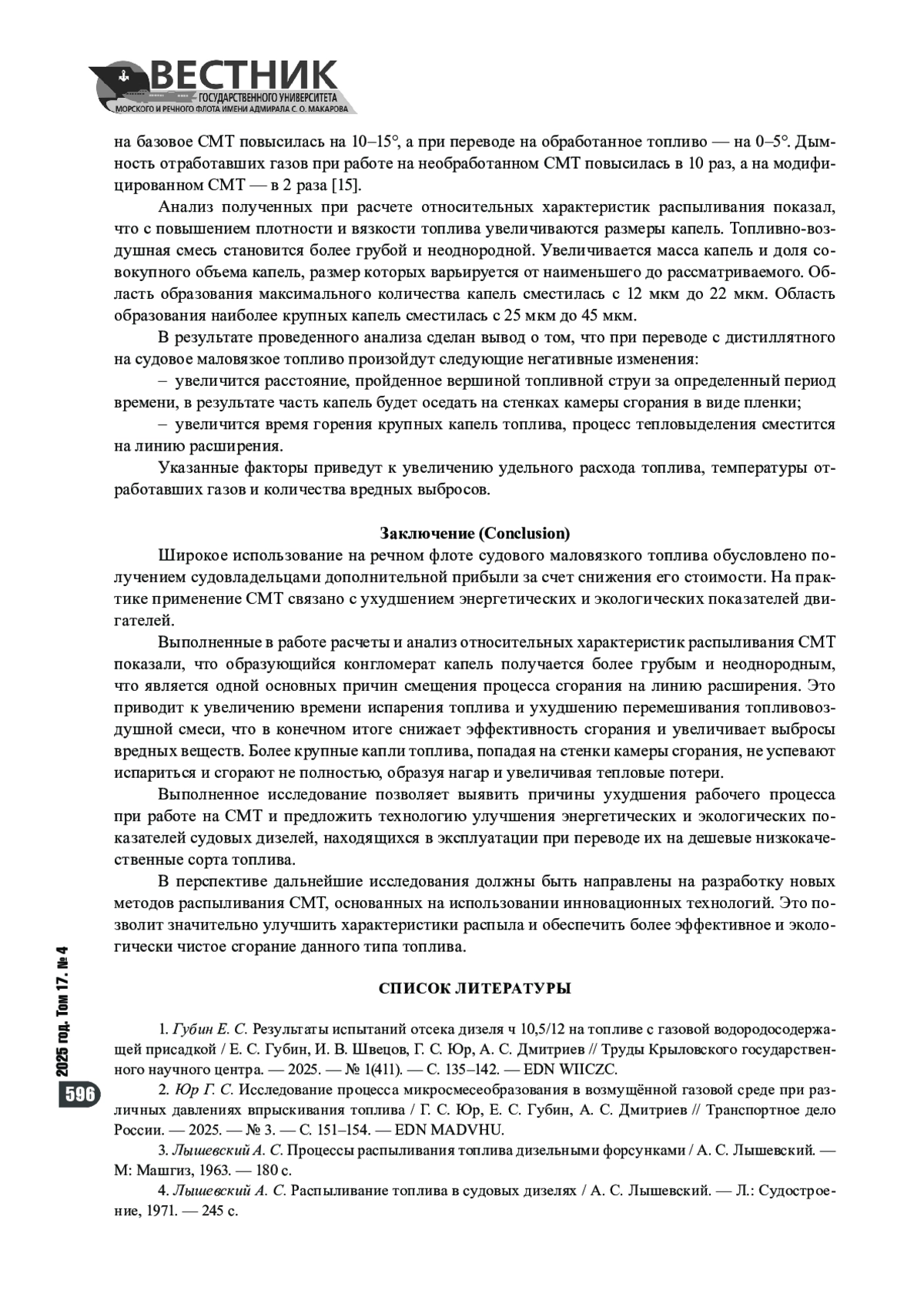 ВЕСТНИК
ГОСУДАРСТВЕННОГО УНИВЕРСИТЕТА
МОРСКОГО И РЕЧНОГО ФЛОТА ИМЕНИ АДМИРАЛА С. О. МАКАРОВА

на базовое СМТ повысилась на 10–15°, а при переводе на обработанное топливо — на 0–5°. Дымность отработавших газов при работе на необработанном СМТ повысилась в 10 раз, а на модифицированном СМТ — в 2 раза [15].

Анализ полученных при расчете относительных характеристик распыливания показал, что с повышением плотности и вязкости топлива увеличиваются размеры капель. Топливно-воздушная смесь становится более грубой и неоднородной. Увеличивается масса капель и доля совокупного объема капель, размер которых варьируется от наименьшего до рассматриваемого. Область образования максимального количества капель сместилась с 12 мкм до 22 мкм. Область образования наиболее крупных капель сместилась с 25 мкм до 45 мкм.

В результате проведенного анализа сделан вывод о том, что при переводе с дистиллятного на судовое маловязкое топливо произойдут следующие негативные изменения:

– увеличится расстояние, пройденное вершиной топливной струи за определенный период времени, в результате часть капель будет оседать на стенках камеры сгорания в виде пленки;

– увеличится время горения крупных капель топлива, процесс тепловыделения сместится на линию расширения.

Указанные факторы приведут к увеличению удельного расхода топлива, температуры отработавших газов и количества вредных выбросов.

Заключение (Conclusion)

Широкое использование на речном флоте судового маловязкого топлива обусловлено получением судовладельцами дополнительной прибыли за счет снижения его стоимости. На практике применение СМТ связано с ухудшением энергетических и экологических показателей двигателей.

Выполненные в работе расчеты и анализ относительных характеристик распыливания СМТ показали, что образующийся конгломерат капель получается более грубым и неоднородным, что является одной основных причин смещения процесса сгорания на линию расширения. Это приводит к увеличению времени испарения топлива и ухудшению перемешивания топливовоздушной смеси, что в конечном итоге снижает эффективность сгорания и увеличивает выбросы вредных веществ. Более крупные капли топлива, попадая на стенки камеры сгорания, не успевают испариться и сгорают не полностью, образуя нагар и увеличивая тепловые потери.

Выполненное исследование позволяет выявить причины ухудшения рабочего процесса при работе на СМТ и предложить технологию улучшения энергетических и экологических показателей судовых дизелей, находящихся в эксплуатации при переводе их на дешевые низкокачественные сорта топлива.

В перспективе дальнейшие исследования должны быть направлены на разработку новых методов распыливания СМТ, основанных на использовании инновационных технологий. Это позволит значительно улучшить характеристики распыла и обеспечить более эффективное и экологически чистое сгорание данного типа топлива.

СПИСОК ЛИТЕРАТУРЫ

1. Губин Е. С. Результаты испытаний отсека дизеля ч 10,5/12 на топливе с газовой водородосодержащей присадкой / Е. С. Губин, И. В. Швецов, Г. С. Юр, А. С. Дмитриев // Труды Крыловского государственного научного центра. — 2025. — № 1(411). — С. 135–142. — EDN WIICZC.

2. Юр Г. С. Исследование процесса микросмесеобразования в возмущённой газовой среде при различных давлениях впрыскивания топлива / Г. С. Юр, Е. С. Губин, А. С. Дмитриев // Транспортное дело России. — 2025. — № 3. — С. 151–154. — EDN MADVHU.

3. Лышевский А. С. Процессы распыливания топлива дизельными форсунками / А. С. Лышевский. — М: Машгиз, 1963. — 180 с.

4. Лышевский А. С. Распыливание топлива в судовых дизелях / А. С. Лышевский. — Л.: Судостроение, 1971. — 245 с.

2025 год. Том 17. № 4
596